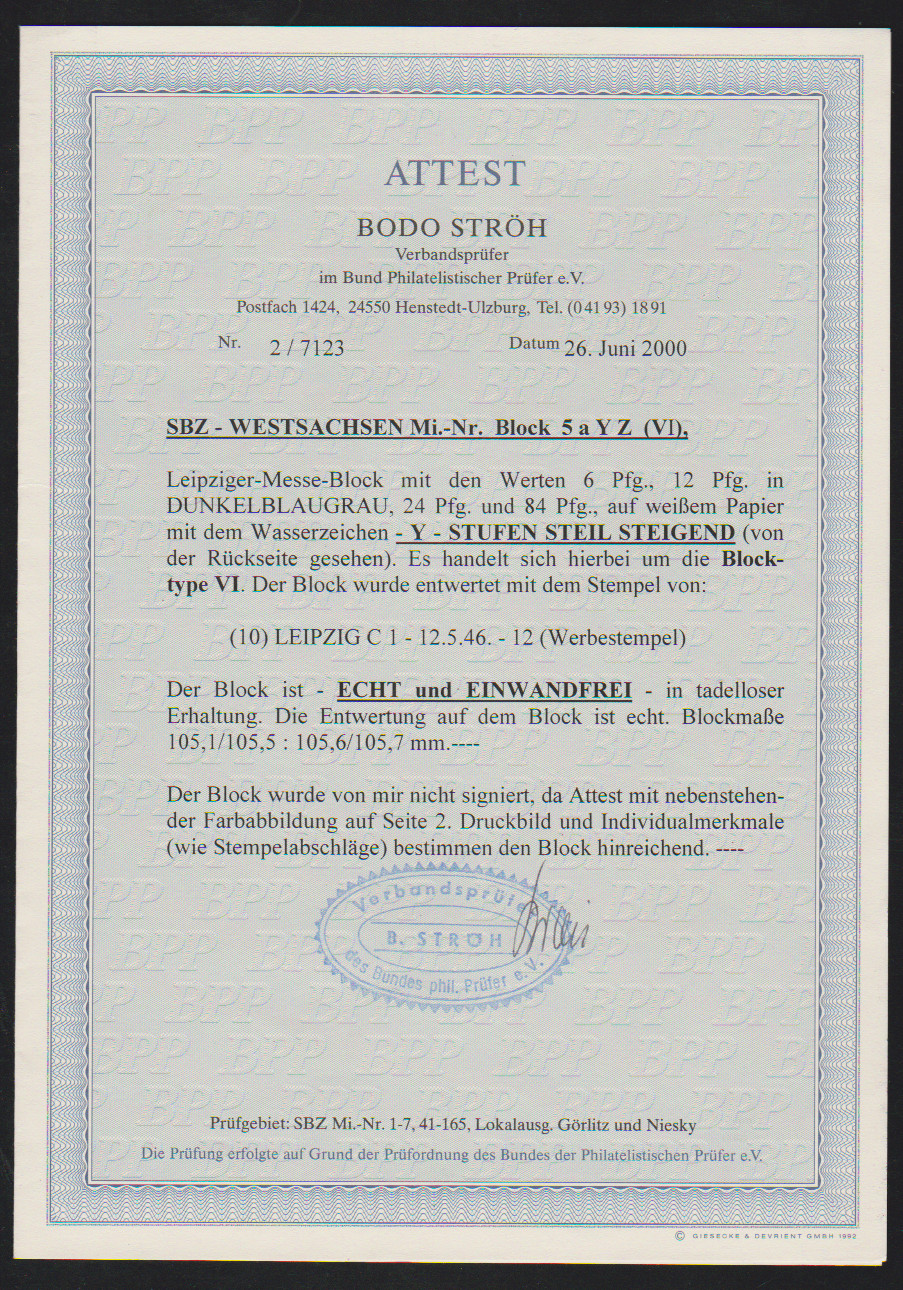 ATTEST

BODO STRÖH
Verbandsprüfer
im Bund Philatelistischer Prüfer e.V.
Postfach 1424, 24550 Henstedt-Ulzburg, Tel. (04193) 1891

Nr. 2 / 7123 Datum 26. Juni 2000

SBZ - WESTSACHSEN Mi.-Nr. Block 5 a Y Z (VI),

Leipziger-Messe-Block mit den Werten 6 Pfg., 12 Pfg. in DUNKELBLAUGRAU, 24 Pfg. und 84 Pfg., auf weißem Papier mit dem Wasserzeichen - Y - STUFEN STEIL STEIGEND (von der Rückseite gesehen). Es handelt sich hierbei um die Blocktype VI. Der Block wurde entwertet mit dem Stempel von:

(10) LEIPZIG C 1 - 12.5.46. - 12 (Werbestempel)

Der Block ist - ECHT und EINWANDFREI - in tadelloser Erhaltung. Die Entwertung auf dem Block ist echt. Blockmaße 105,1/105,5 : 105,6/105,7 mm.----

Der Block wurde von mir nicht signiert, da Attest mit nebenstehender Farbabbildung auf Seite 2. Druckbild und Individualmerkmale (wie Stempelabschläge) bestimmen den Block hinreichend. ----

Verbandsprüfer
B. STRÖH
des Bundes phil. Prüfer e.V.

Prüfgebiet: SBZ Mi.-Nr. 1-7, 41-165, Lokalausg. Görlitz und Niesky
Die Prüfung erfolgte auf Grund der Prüfordnung des Bundes der Philatelistischen Prüfer e.V.

© GIESECKE & DEVRIENT GMBH 1992